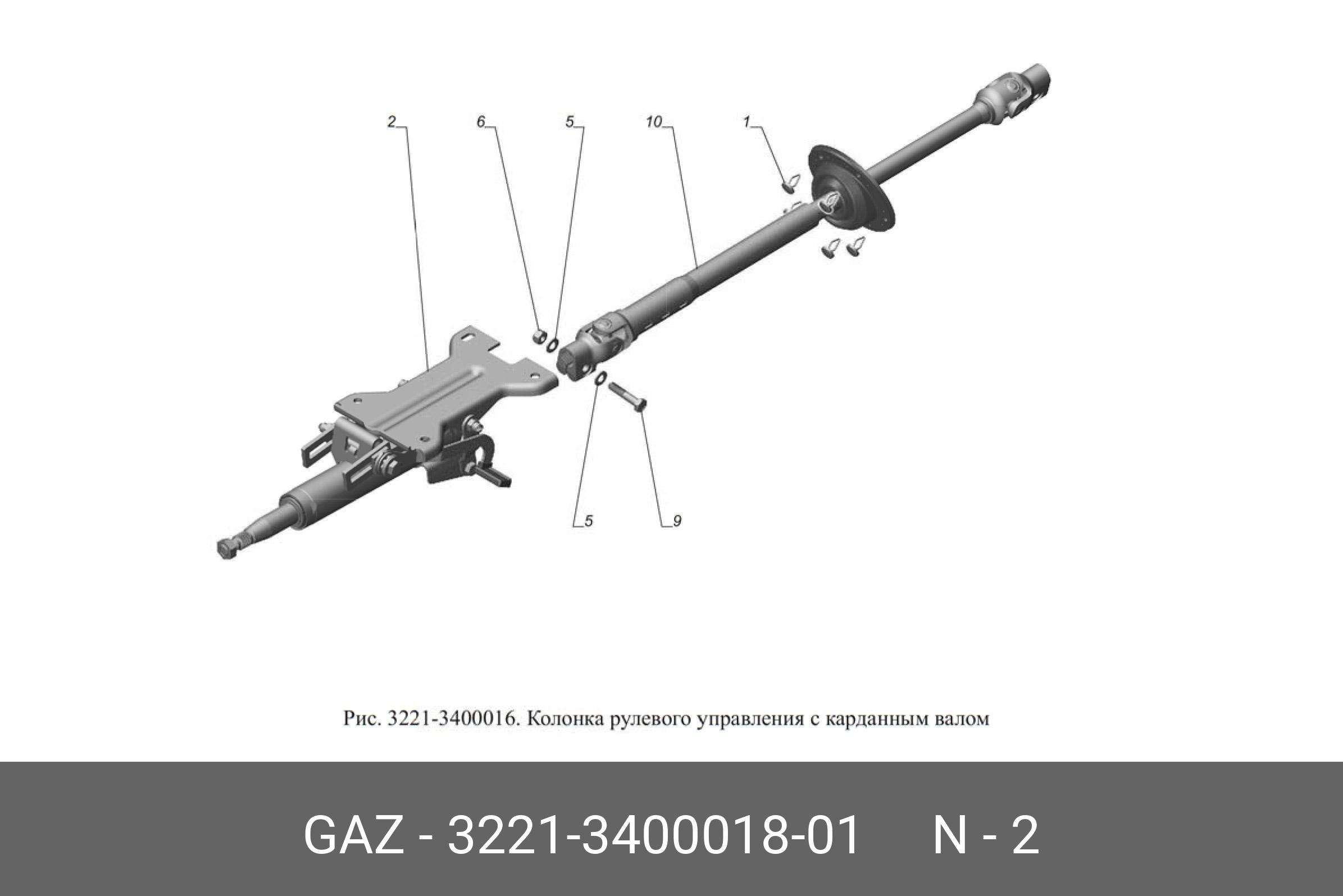 2
6
5
10
1
5
9

Рис. 3221-3400016. Колонка рулевого управления с карданным валом

GAZ - 3221-3400018-01 N - 2